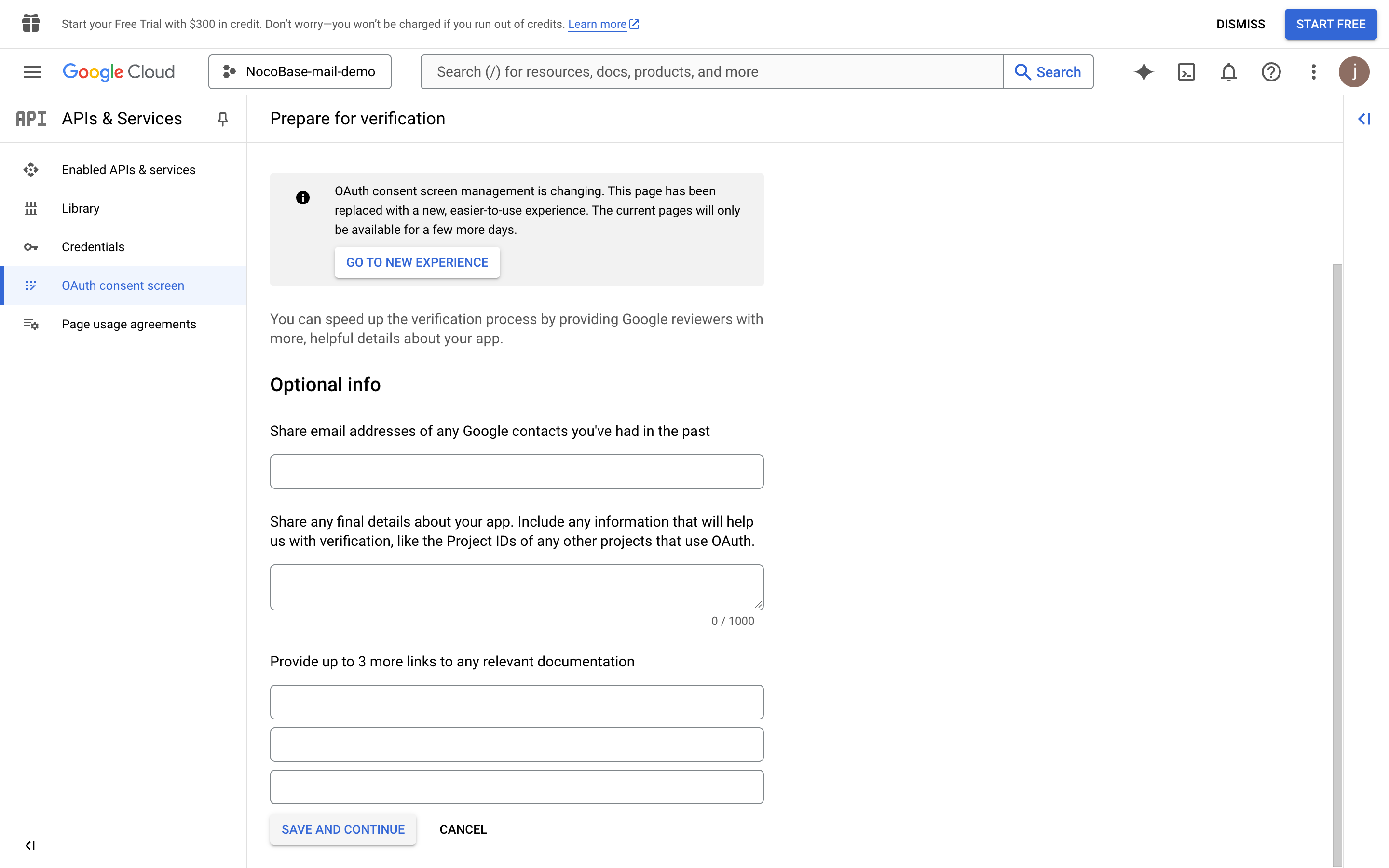 Start your Free Trial with $300 in credit. Don't worry—you won't be charged if you run out of credits. Learn more

DISMISS

START FREE

Google Cloud

NocoBase-mail-demo

Search (/) for resources, docs, products, and more

Search

j

API APIs & Services

Enabled APIs & services

Library

Credentials

OAuth consent screen

Page usage agreements

Prepare for verification

OAuth consent screen management is changing. This page has been replaced with a new, easier-to-use experience. The current pages will only be available for a few more days.

GO TO NEW EXPERIENCE

You can speed up the verification process by providing Google reviewers with more, helpful details about your app.

Optional info

Share email addresses of any Google contacts you've had in the past

Share any final details about your app. Include any information that will help us with verification, like the Project IDs of any other projects that use OAuth.

0 / 1000

Provide up to 3 more links to any relevant documentation

SAVE AND CONTINUE

CANCEL